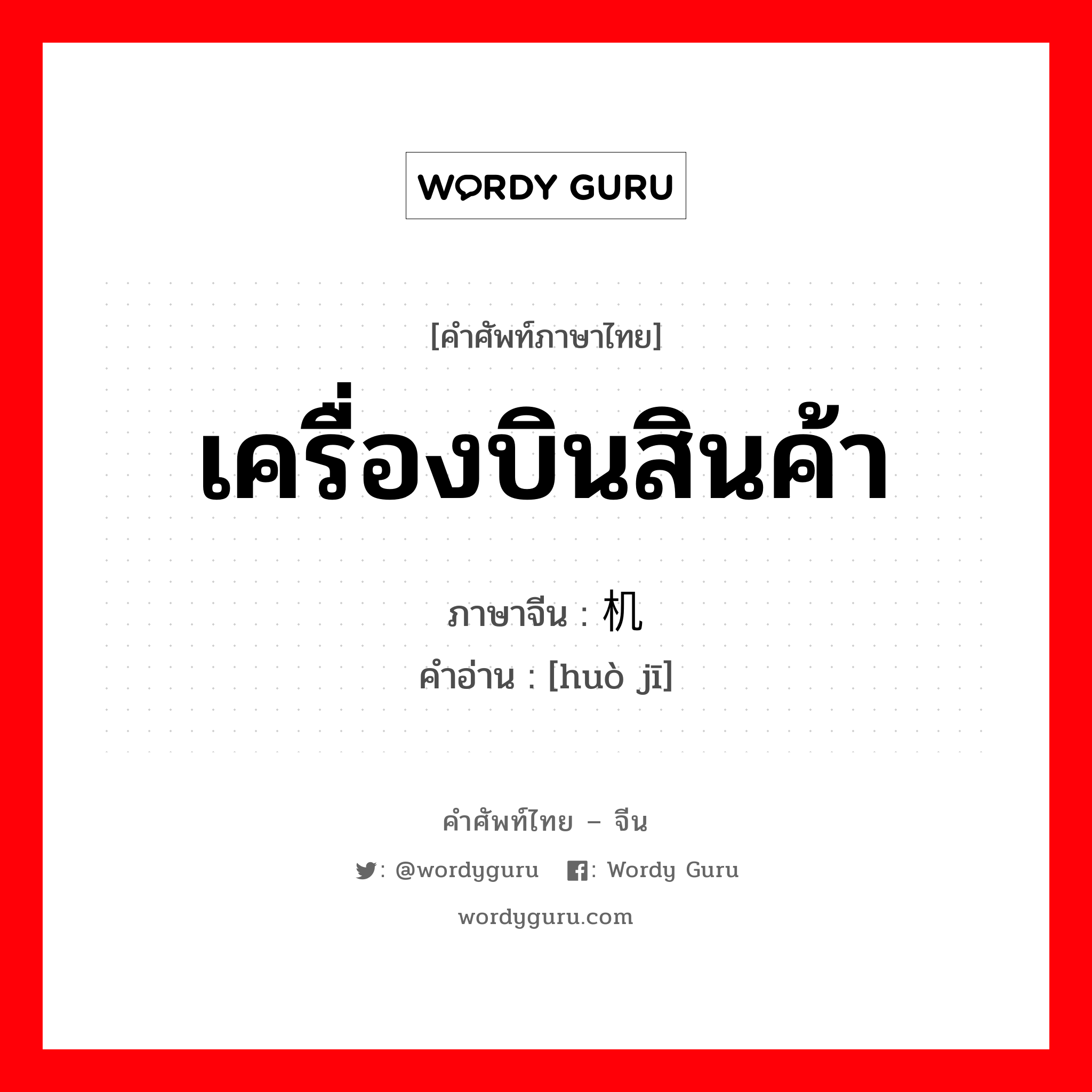 WORDY GURU

[คำศัพท์ภาษาไทย]

เครื่องบินสินค้า

ภาษาจีน : 机

คำอ่าน : [huò jī]

คำศัพท์ไทย – จีน

: @wordyguru : Wordy Guru

wordyguru.com